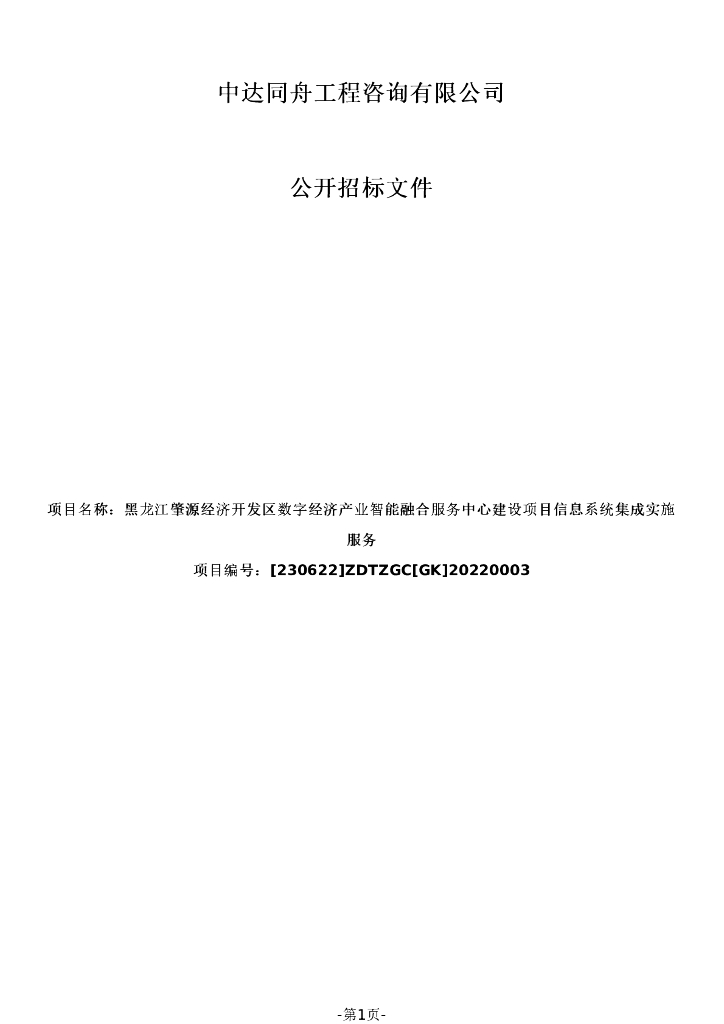 中达同舟工程咨询有限公司

公开招标文件

项目名称：黑龙江肇源经济开发区数字经济产业智能融合服务中心建设项目信息系统集成实施服务

项目编号：[230622]ZDTZGC[GK]20220003

-第1页-